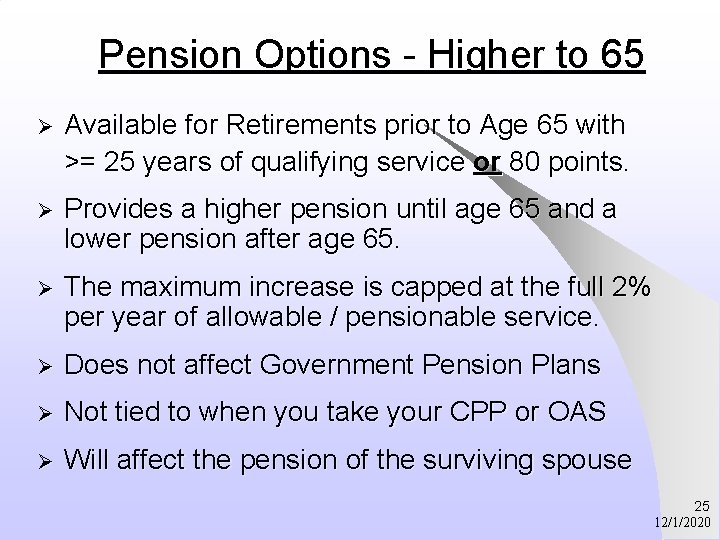 Pension Options - Higher to 65

➢ Available for Retirements prior to Age 65 with >= 25 years of qualifying service or 80 points.

➢ Provides a higher pension until age 65 and a lower pension after age 65.

➢ The maximum increase is capped at the full 2% per year of allowable / pensionable service.

➢ Does not affect Government Pension Plans

➢ Not tied to when you take your CPP or OAS

➢ Will affect the pension of the surviving spouse

25
12/1/2020